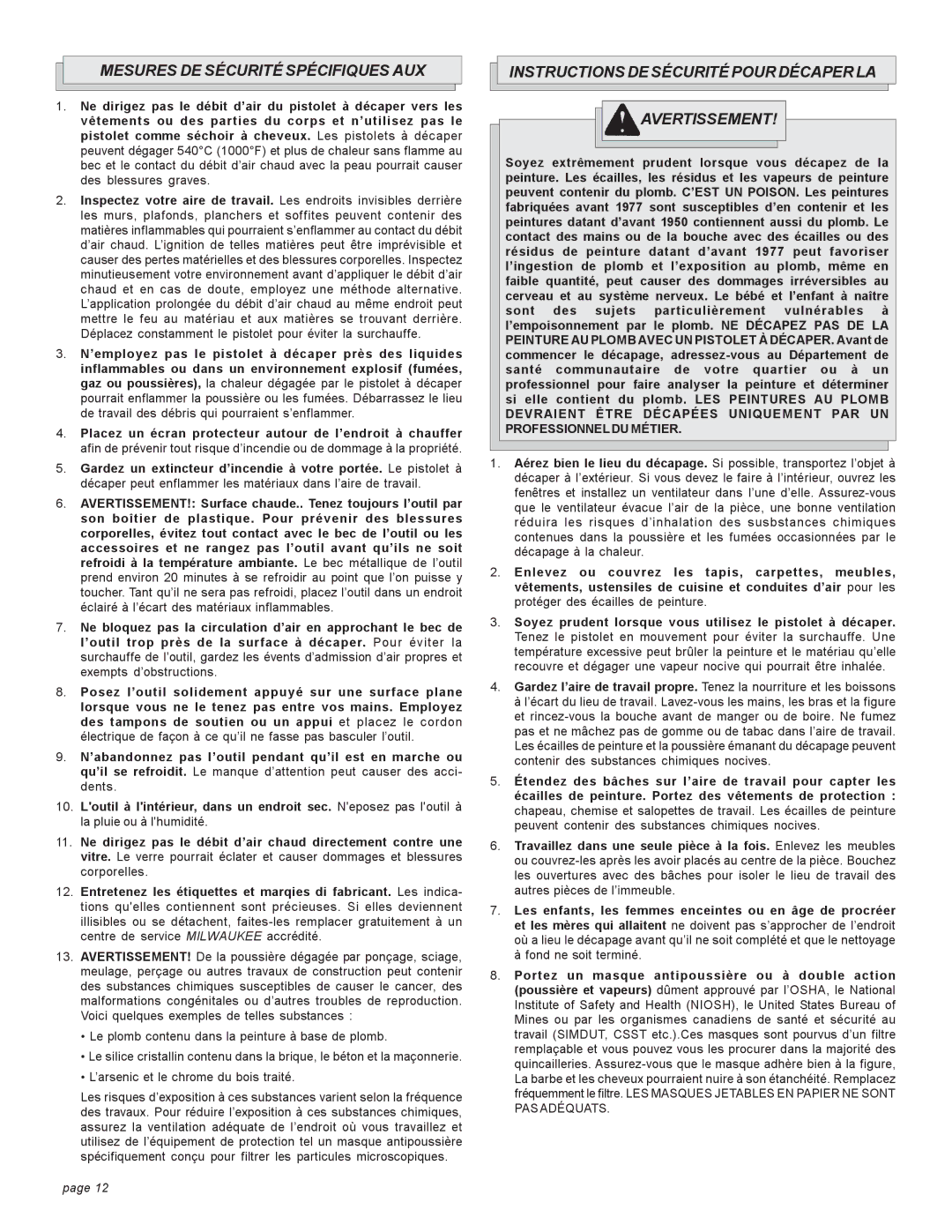 MESURES DE SÉCURITÉ SPÉCIFIQUES AUX

1. Ne dirigez pas le débit d'air du pistolet à décaper vers les vêtements ou des parties du corps et n'utilisez pas le pistolet comme séchoir à cheveux. Les pistolets à décaper peuvent dégager 540°C (1000°F) et plus de chaleur sans flamme au bec et le contact du débit d'air chaud avec la peau pourrait causer des blessures graves.

2. Inspectez votre aire de travail. Les endroits invisibles derrière les murs, plafonds, planchers et soffites peuvent contenir des matières inflammables qui pourraient s'enflammer au contact du débit d'air chaud. L'ignition de telles matières peut être imprévisible et causer des pertes matérielles et des blessures corporelles. Inspectez minutieusement votre environnement avant d'appliquer le débit d'air chaud et en cas de doute, employez une méthode alternative. L'application prolongée du débit d'air chaud au même endroit peut mettre le feu au matériau et aux matières se trouvant derrière. Déplacez constamment le pistolet pour éviter la surchauffe.

3. N'employez pas le pistolet à décaper près des liquides inflammables ou dans un environnement explosif (fumées, gaz ou poussières), la chaleur dégagée par le pistolet à décaper pourrait enflammer la poussière ou les fumées. Débarrassez le lieu de travail des débris qui pourraient s'enflammer.

4. Placez un écran protecteur autour de l'endroit à chauffer afin de prévenir tout risque d'incendie ou de dommage à la propriété.

5. Gardez un extincteur d'incendie à votre portée. Le pistolet à décaper peut enflammer les matériaux dans l'aire de travail.

6. AVERTISSEMENT!: Surface chaude.. Tenez toujours l'outil par son boîtier de plastique. Pour prévenir des blessures corporelles, évitez tout contact avec le bec de l'outil ou les accessoires et ne rangez pas l'outil avant qu'ils ne soit refroidi à la température ambiante. Le bec métallique de l'outil prend environ 20 minutes à se refroidir au point que l'on puisse y toucher. Tant qu'il ne sera pas refroidi, placez l'outil dans un endroit éclairé à l'écart des matériaux inflammables.

7. Ne bloquez pas la circulation d'air en approchant le bec de l'outil trop près de la surface à décaper. Pour éviter la surchauffe de l'outil, gardez les évents d'admission d'air propres et exempts d'obstructions.

8. Posez l'outil solidement appuyé sur une surface plane lorsque vous ne le tenez pas entre vos mains. Employez des tampons de soutien ou un appui et placez le cordon électrique de façon à ce qu'il ne fasse pas basculer l'outil.

9. N'abandonnez pas l'outil pendant qu'il est en marche ou qu'il se refroidit. Le manque d'attention peut causer des accidents.

10. L'outil à l'intérieur, dans un endroit sec. N'eposez pas l'outil à la pluie ou à l'humidité.

11. Ne dirigez pas le débit d'air chaud directement contre une vitre. Le verre pourrait éclater et causer dommages et blessures corporelles.

12. Entretenez les étiquettes et marqies di fabricant. Les indications qu'elles contiennent sont précieuses. Si elles deviennent illisibles ou se détachent, faites-les remplacer gratuitement à un centre de service MILWAUKEE accrédité.

13. AVERTISSEMENT! De la poussière dégagée par ponçage, sciage, meulage, perçage ou autres travaux de construction peut contenir des substances chimiques susceptibles de causer le cancer, des malformations congénitales ou d'autres troubles de reproduction. Voici quelques exemples de telles substances :

• Le plomb contenu dans la peinture à base de plomb.

• Le silice cristallin contenu dans la brique, le béton et la maçonnerie.

• L'arsenic et le chrome du bois traité.

Les risques d'exposition à ces substances varient selon la fréquence des travaux. Pour réduire l'exposition à ces substances chimiques, assurez la ventilation adéquate de l'endroit où vous travaillez et utilisez de l'équipement de protection tel un masque antipoussière spécifiquement conçu pour filtrer les particules microscopiques.

INSTRUCTIONS DE SÉCURITÉ POUR DÉCAPER LA

AVERTISSEMENT!

Soyez extrêmement prudent lorsque vous décapez de la peinture. Les écailles, les résidus et les vapeurs de peinture peuvent contenir du plomb. C'EST UN POISON. Les peintures fabriquées avant 1977 sont susceptibles d'en contenir et les peintures datant d'avant 1950 contiennent aussi du plomb. Le contact des mains ou de la bouche avec des écailles ou des résidus de peinture datant d'avant 1977 peut favoriser l'ingestion de plomb et l'exposition au plomb, même en faible quantité, peut causer des dommages irréversibles au cerveau et au système nerveux. Le bébé et l'enfant à naître sont des sujets particulièrement vulnérables à l'empoisonnement par le plomb. NE DÉCAPEZ PAS DE LA PEINTURE AU PLOMB AVEC UN PISTOLET À DÉCAPER. Avant de commencer le décapage, adressez-vous au Département de santé communautaire de votre quartier ou à un professionnel pour faire analyser la peinture et déterminer si elle contient du plomb. LES PEINTURES AU PLOMB DEVRAIENT ÊTRE DÉCAPÉES UNIQUEMENT PAR UN PROFESSIONNEL DU MÉTIER.

1. Aérez bien le lieu du décapage. Si possible, transportez l'objet à décaper à l'extérieur. Si vous devez le faire à l'intérieur, ouvrez les fenêtres et installez un ventilateur dans l'une d'elle. Assurez-vous que le ventilateur évacue l'air de la pièce, une bonne ventilation réduira les risques d'inhalation des susbstances chimiques contenues dans la poussière et les fumées occasionnées par le décapage à la chaleur.

2. Enlevez ou couvrez les tapis, carpettes, meubles, vêtements, ustensiles de cuisine et conduites d'air pour les protéger des écailles de peinture.

3. Soyez prudent lorsque vous utilisez le pistolet à décaper. Tenez le pistolet en mouvement pour éviter la surchauffe. Une température excessive peut brûler la peinture et le matériau qu'elle recouvre et dégager une vapeur nocive qui pourrait être inhalée.

4. Gardez l'aire de travail propre. Tenez la nourriture et les boissons à l'écart du lieu de travail. Lavez-vous les mains, les bras et la figure et rincez-vous la bouche avant de manger ou de boire. Ne fumez pas et ne mâchez pas de gomme ou de tabac dans l'aire de travail. Les écailles de peinture et la poussière émanant du décapage peuvent contenir des substances chimiques nocives.

5. Étendez des bâches sur l'aire de travail pour capter les écailles de peinture. Portez des vêtements de protection : chapeau, chemise et salopettes de travail. Les écailles de peinture peuvent contenir des substances chimiques nocives.

6. Travaillez dans une seule pièce à la fois. Enlevez les meubles ou couvrez-les après les avoir placés au centre de la pièce. Bouchez les ouvertures avec des bâches pour isoler le lieu de travail des autres pièces de l'immeuble.

7. Les enfants, les femmes enceintes ou en âge de procréer et les mères qui allaitent ne doivent pas s'approcher de l'endroit où a lieu le décapage avant qu'il ne soit complété et que le nettoyage à fond ne soit terminé.

8. Portez un masque antipoussière ou à double action (poussière et vapeurs) dûment approuvé par l'OSHA, le National Institute of Safety and Health (NIOSH), le United States Bureau of Mines ou par les organismes canadiens de santé et sécurité au travail (SIMDUT, CSST etc.).Ces masques sont pourvus d'un filtre remplaçable et vous pouvez vous les procurer dans la majorité des quincailleries. Assurez-vous que le masque adhère bien à la figure, La barbe et les cheveux pourraient nuire à son étanchéité. Remplacez fréquemment le filtre. LES MASQUES JETABLES EN PAPIER NE SONT PAS ADÉQUATS.

page 12